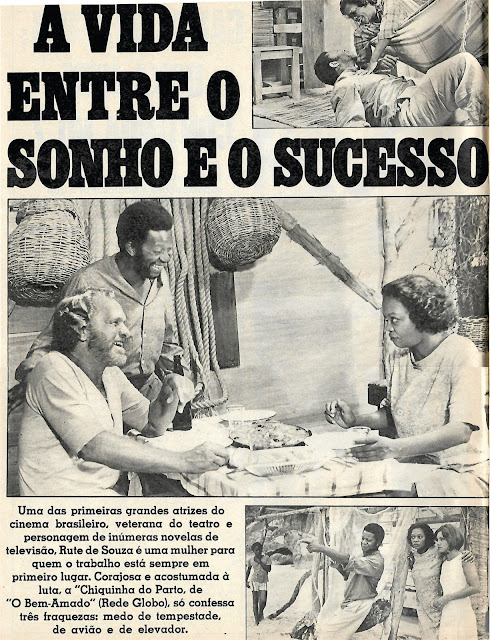 A VIDA ENTRE O SONHO E O SUCESSO

Uma das primeiras grandes atrizes do cinema brasileiro, veterana do teatro e personagem de inúmeras novelas de televisão, Rute de Souza é uma mulher para quem o trabalho está sempre em primeiro lugar. Corajosa e acostumada à luta, a "Chiquinha do Parto, de "O Bem-Amado" (Rede Globo), só confessa três fraquezas: medo de tempestade, de avião e de elevador.